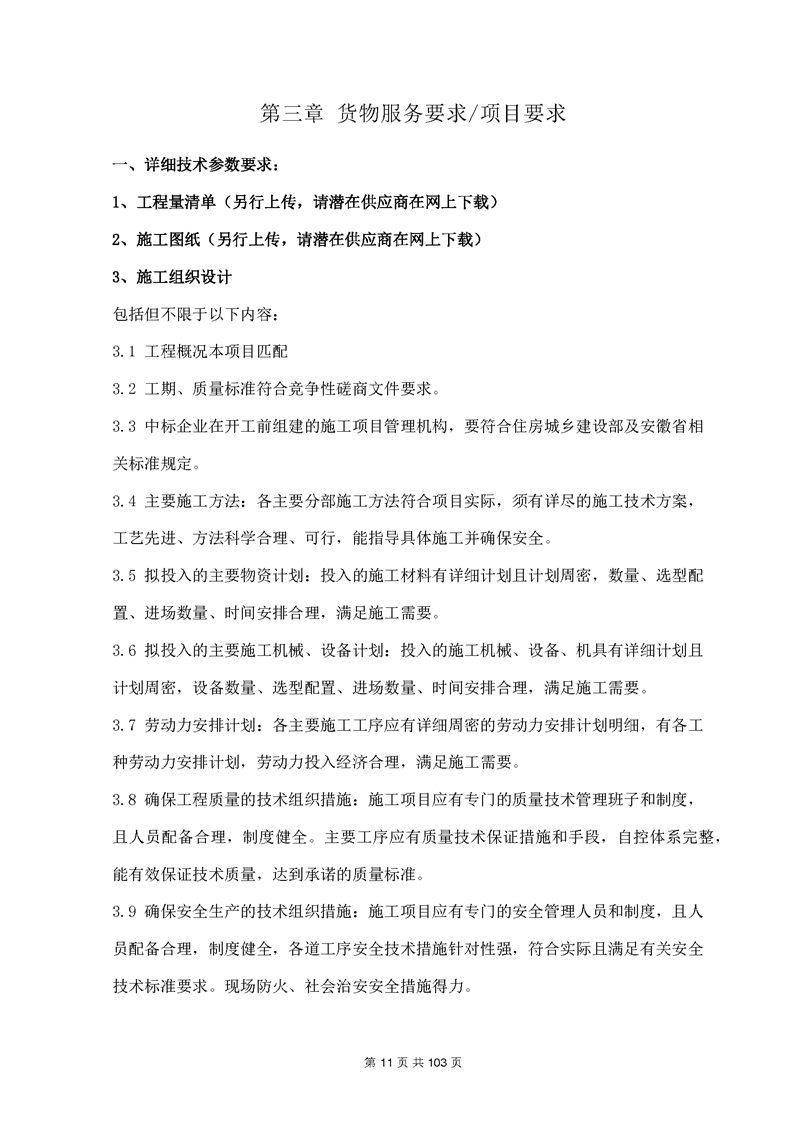 第三章 货物服务要求/项目要求

一、详细技术参数要求：

1、工程量清单（另行上传，请潜在供应商在网上下载）

2、施工图纸（另行上传，请潜在供应商在网上下载）

3、施工组织设计

包括但不限于以下内容：

3.1 工程概况本项目匹配

3.2 工期、质量标准符合竞争性磋商文件要求。

3.3 中标企业在开工前组建的施工项目管理机构，要符合住房城乡建设部及安徽省相关标准规定。

3.4 主要施工方法：各主要分部施工方法符合项目实际，须有详尽的施工技术方案，工艺先进、方法科学合理、可行，能指导具体施工并确保安全。

3.5 拟投入的主要物资计划：投入的施工材料有详细计划且计划周密，数量、选型配置、进场数量、时间安排合理，满足施工需要。

3.6 拟投入的主要施工机械、设备计划：投入的施工机械、设备、机具有详细计划且计划周密，设备数量、选型配置、进场数量、时间安排合理，满足施工需要。

3.7 劳动力安排计划：各主要施工工序应有详细周密的劳动力安排计划明细，有各工种劳动力安排计划，劳动力投入经济合理，满足施工需要。

3.8 确保工程质量的技术组织措施：施工项目应有专门的质量技术管理班子和制度，且人员配备合理，制度健全。主要工序应有质量技术保证措施和手段，自控体系完整，能有效保证技术质量，达到承诺的质量标准。

3.9 确保安全生产的技术组织措施：施工项目应有专门的安全管理人员和制度，且人员配备合理，制度健全，各道工序安全技术措施针对性强，符合实际且满足有关安全技术标准要求。现场防火、社会治安安全措施得力。

第 11 页 共 103 页